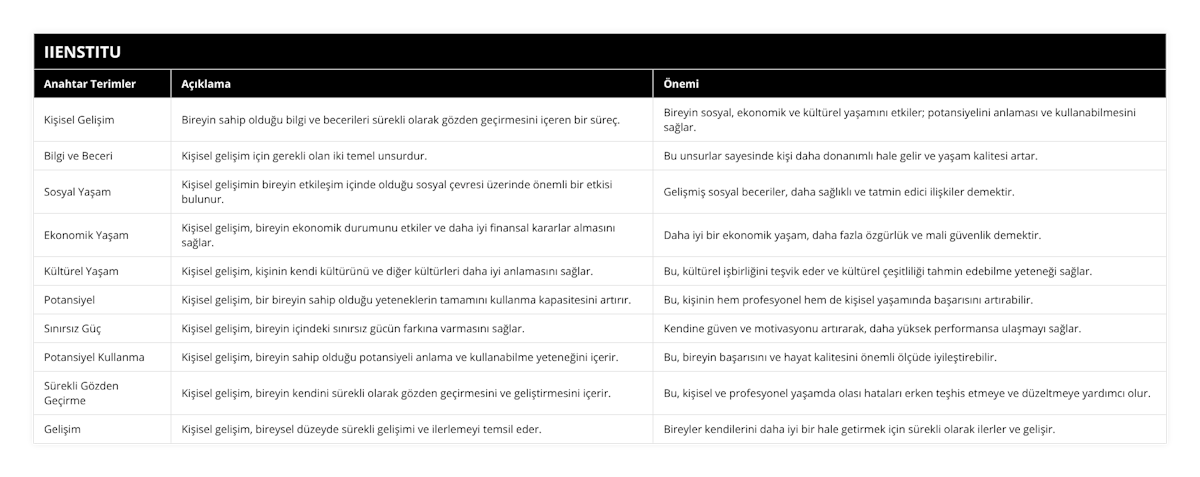 IIENSTITU

| Anahtar Terimler | Açıklama | Önemi |
|---|---|---|
| Kişisel Gelişim | Bireyin sahip olduğu bilgi ve becerileri sürekli olarak gözden geçirmesini içeren bir süreç. | Bireyin sosyal, ekonomik ve kültürel yaşamını etkiler; potansiyelini anlaması ve kullanabilmesini sağlar. |
| Bilgi ve Beceri | Kişisel gelişim için gerekli olan iki temel unsurdur. | Bu unsurlar sayesinde kişi daha donanımlı hale gelir ve yaşam kalitesi artar. |
| Sosyal Yaşam | Kişisel gelişimin bireyin etkileşim içinde olduğu sosyal çevresi üzerinde önemli bir etkisi bulunur. | Gelişmiş sosyal beceriler, daha sağlıklı ve tatmin edici ilişkiler demektir. |
| Ekonomik Yaşam | Kişisel gelişim, bireyin ekonomik durumunu etkiler ve daha iyi finansal kararlar almasını sağlar. | Daha iyi bir ekonomik yaşam, daha fazla özgürlük ve mali güvenlik demektir. |
| Kültürel Yaşam | Kişisel gelişim, kişinin kendi kültürünü ve diğer kültürleri daha iyi anlamasını sağlar. | Bu, kültürel işbirliğini teşvik eder ve kültürel çeşitliliği tahmin edebilme yeteneği sağlar. |
| Potansiyel | Kişisel gelişim, bir bireyin sahip olduğu yeteneklerin tamamını kullanma kapasitesini artırır. | Bu, kişinin hem profesyonel hem de kişisel yaşamında başarısını artırabilir. |
| Sınırsız Güç | Kişisel gelişim, bireyin içindeki sınırsız gücün farkına varmasını sağlar. | Kendine güven ve motivasyonu artırarak, daha yüksek performansa ulaşmayı sağlar. |
| Potansiyel Kullanma | Kişisel gelişim, bireyin sahip olduğu potansiyeli anlama ve kullanabilme yeteneğini içerir. | Bu, bireyin başarısını ve hayat kalitesini önemli ölçüde iyileştirebilir. |
| Sürekli Gözden Geçirme | Kişisel gelişim, bireyin kendini sürekli olarak gözden geçirmesini ve geliştirmesini içerir. | Bu, kişisel ve profesyonel yaşamda olası hataları erken teşhis etmeye ve düzeltmeye yardımcı olur. |
| Gelişim | Kişisel gelişim, bireysel düzeyde sürekli gelişimi ve ilerlemeyi temsil eder. | Bireyler kendilerini daha iyi bir hale getirmek için sürekli olarak ilerler ve gelişir. |